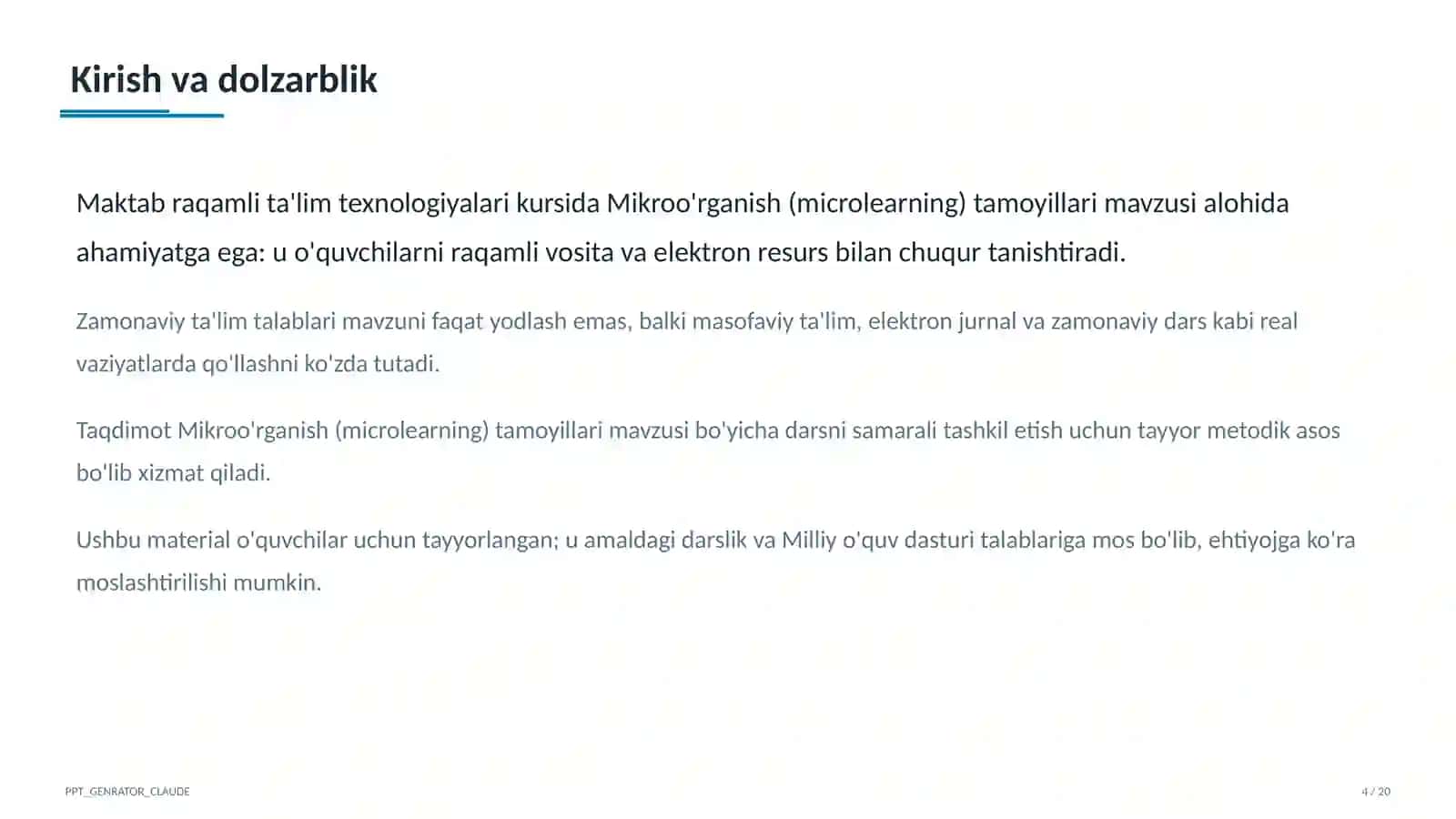 Kirish va dolzarblik

Maktab raqamli ta'lim texnologiyalari kursida Mikroo'rganish (microlearning) tamoyillari mavzusi alohida ahamiyatga ega: u o'quvchilarni raqamli vosita va elektron resurs bilan chuqur tanishtiradi.

Zamonaviy ta'lim talablari mavzuni faqat yodlash emas, balki masofaviy ta'lim, elektron jurnal va zamonaviy dars kabi real vaziyatlarda qo'llashni ko'zda tutadi.

Taqdimot Mikroo'rganish (microlearning) tamoyillari mavzusi bo'yicha darsni samarali tashkil etish uchun tayyor metodik asos bo'lib xizmat qiladi.

Ushbu material o'quvchilar uchun tayyorlangan; u amaldagi darslik va Milliy o'quv dasturi talablariga mos bo'lib, ehtiyojga ko'ra moslashtirilishi mumkin.

PPT_GENRATOR_CLAUDE

4 / 20